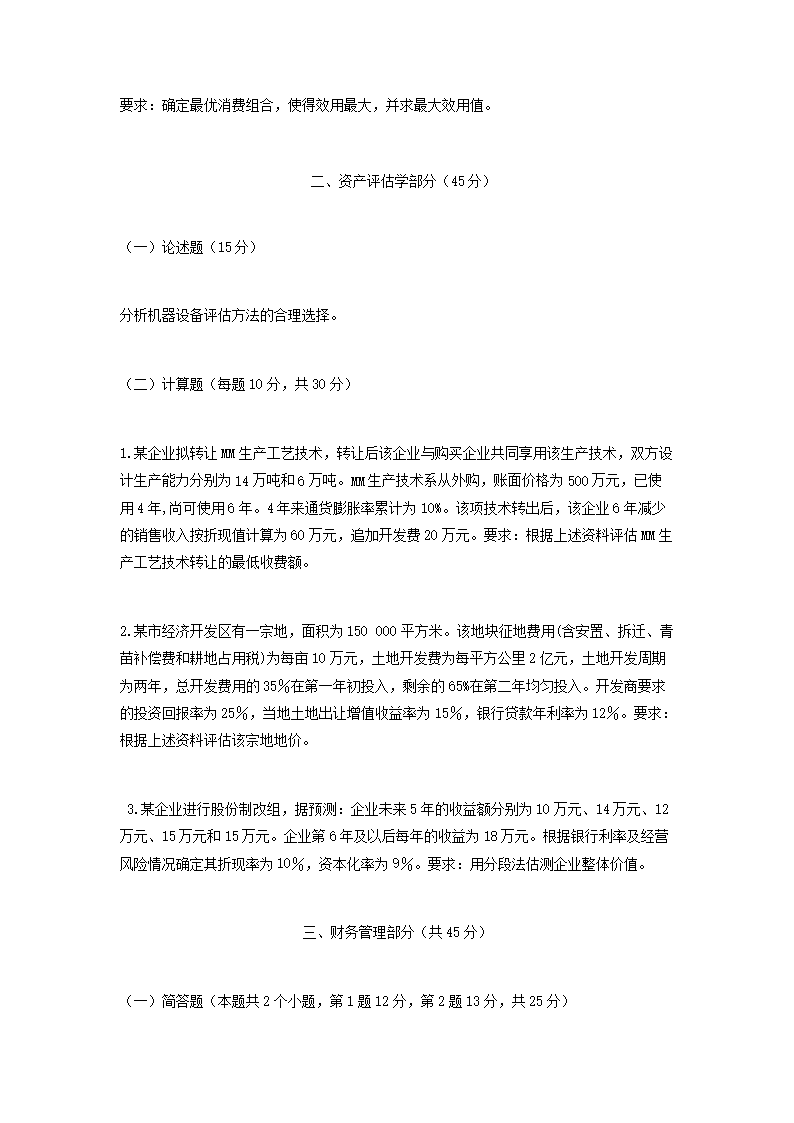 要求：确定最优消费组合，使得效用最大，并求最大效用值。

二、资产评估学部分（45分）

（一）论述题（15分）

分析机器设备评估方法的合理选择。

（二）计算题（每题10分，共30分）

1.某企业拟转让MM生产工艺技术，转让后该企业与购买企业共同享用该生产技术，双方设计生产能力分别为14万吨和6万吨。MM生产技术系从外购，账面价格为500万元，已使用4年，尚可使用6年。4年来通货膨胀率累计为10%。该项技术转出后，该企业6年减少的销售收入按折现值计算为60万元，追加开发费20万元。要求：根据上述资料评估MM生产工艺技术转让的最低收费额。

2.某市经济开发区有一宗地，面积为150 000平方米。该地块征地费用(含安置、拆迁、青苗补偿费和耕地占用税)为每亩10万元，土地开发费为每平方公里2亿元，土地开发周期为两年，总开发费用的35%在第一年初投入，剩余的65%在第二年均匀投入。开发商要求的投资回报率为25%，当地土地出让增值收益率为15%，银行贷款年利率为12%。要求：根据上述资料评估该宗地地价。

3.某企业进行股份制改组，据预测：企业未来5年的收益额分别为10万元、14万元、12万元、15万元和15万元。企业第6年及以后每年的收益为18万元。根据银行利率及经营风险情况确定其折现率为10%，资本化率为9%。要求：用分段法估测企业整体价值。

三、财务管理部分（共45分）

（一）简答题（本题共2个小题，第1题12分，第2题13分，共25分）